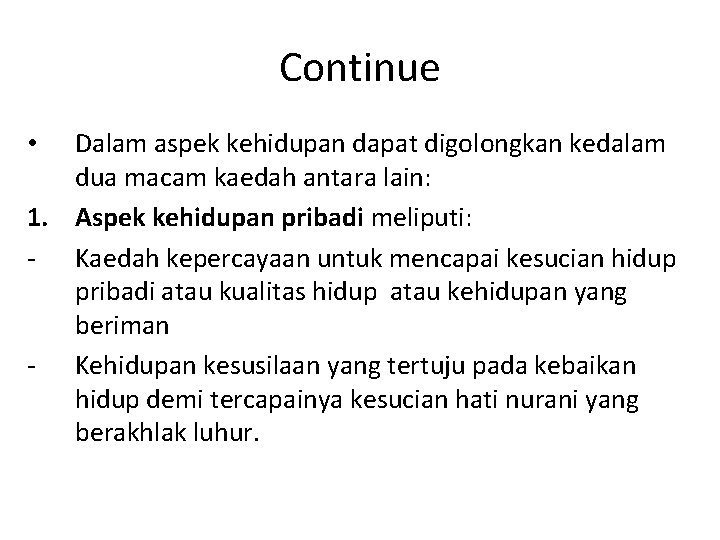 Continue

• Dalam aspek kehidupan dapat digolongkan kedalam dua macam kaedah antara lain:

1. Aspek kehidupan pribadi meliputi:

- Kaedah kepercayaan untuk mencapai kesucian hidup pribadi atau kualitas hidup atau kehidupan yang beriman

- Kehidupan kesusilaan yang tertuju pada kebaikan hidup demi tercapainya kesucian hati nurani yang berakhlak luhur.